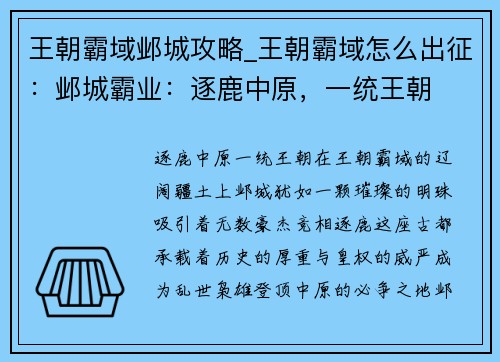 王朝霸域邺城攻略_王朝霸域怎么出征：邺城霸业：逐鹿中原，一统王朝

逐鹿中原一统王朝在王朝霸域的辽阔疆土上邺城犹如一颗璀璨的明珠吸引着无数豪杰竞相逐鹿这座古都承载着历史的厚重与皇权的威严成为乱世枭雄登顶中原的必争之地邺